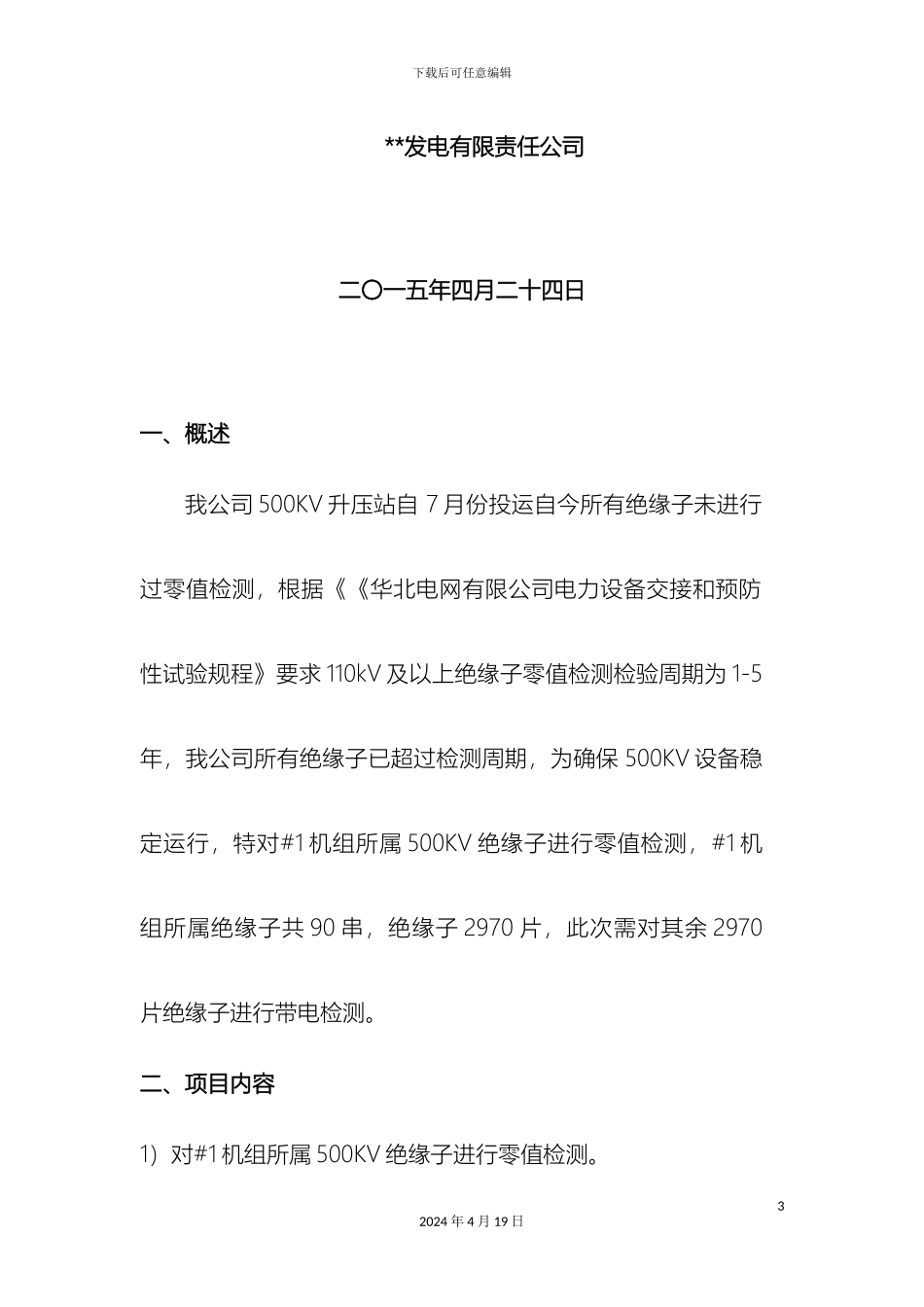 下载后可任意编辑

**发电有限责任公司

二〇一五年四月二十四日

一、概述

我公司 500KV 升压站自 7 月份投运自今所有绝缘子未进行过零值检测，根据《《华北电网有限公司电力设备交接和预防性试验规程》要求 110kV 及以上绝缘子零值检测检验周期为 1-5 年，我公司所有绝缘子已超过检测周期，为确保 500KV 设备稳定运行，特对#1 机组所属 500KV 绝缘子进行零值检测，#1 机组所属绝缘子共 90 串，绝缘子 2970 片，此次需对其余 2970 片绝缘子进行带电检测。

二、项目内容

1）对#1 机组所属 500KV 绝缘子进行零值检测。

3

2024 年 4 月 19 日